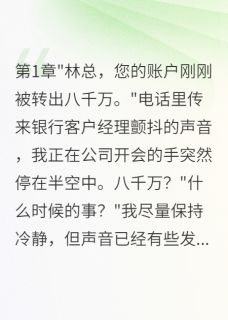 第1章"林总，您的账户刚刚被转出八千万。"电话里传来银行客户经理颤抖的声音，我正在公司开会的手突然停在半空中。八千万？"什么时候的事？"我尽量保持冷静，但声音已经有些发...